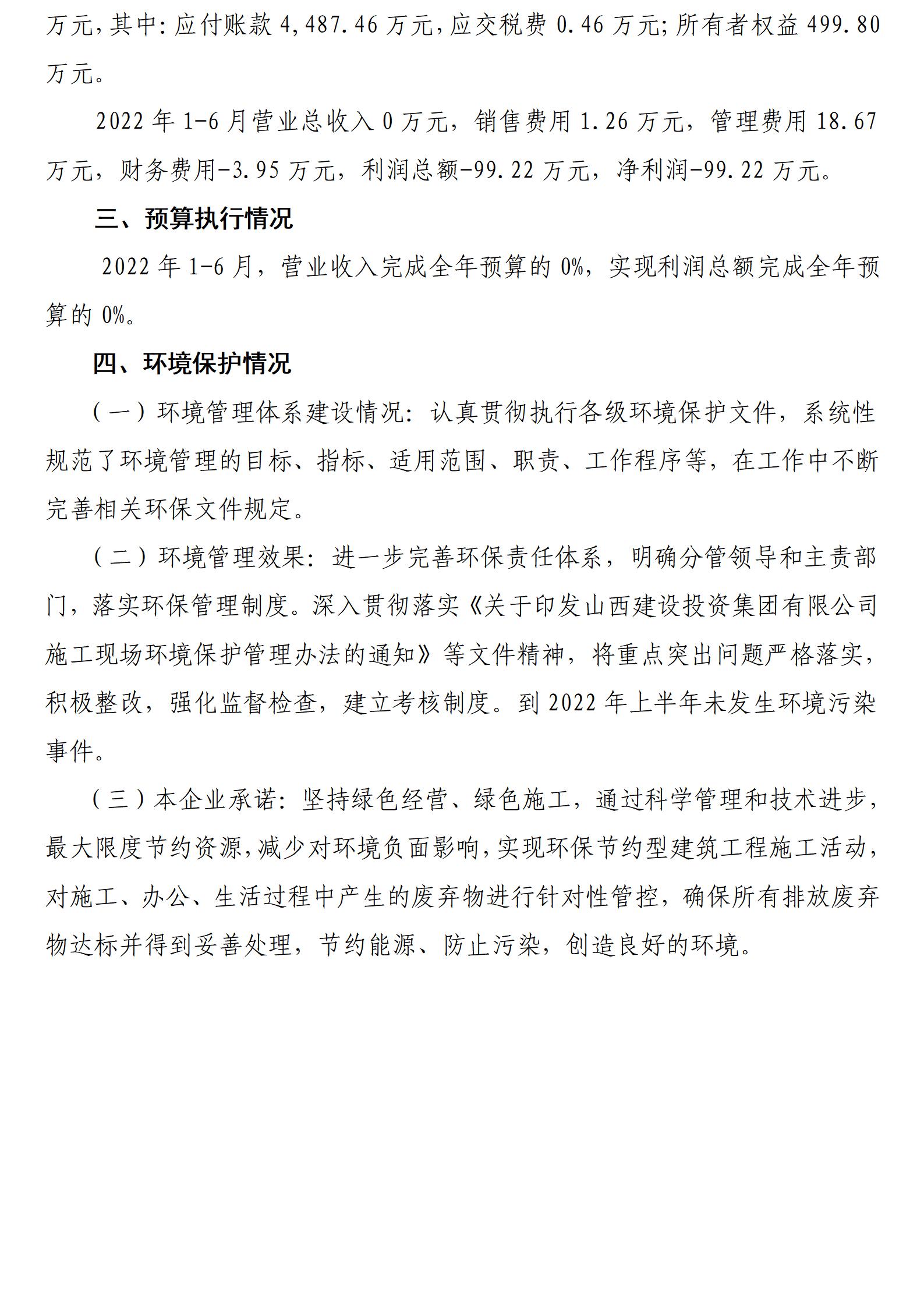 万元，其中：应付账款 4,487.46 万元，应交税费 0.46 万元；所有者权益 499.80 万元。

2022 年 1-6 月营业总收入 0 万元，销售费用 1.26 万元，管理费用 18.67 万元，财务费用-3.95 万元，利润总额-99.22 万元，净利润-99.22 万元。

三、预算执行情况

2022 年 1-6 月，营业收入完成全年预算的 0%，实现利润总额完成全年预算的 0%。

四、环境保护情况

（一）环境管理体系建设情况：认真贯彻执行各级环境保护文件，系统性规范了环境管理的目标、指标、适用范围、职责、工作程序等，在工作中不断完善相关环保文件规定。

（二）环境管理效果：进一步完善环保责任体系，明确分管领导和主责部门，落实环保管理制度。深入贯彻落实《关于印发山西建设投资集团有限公司施工现场环境保护管理办法的通知》等文件精神，将重点突出问题严格落实，积极整改，强化监督检查，建立考核制度。到 2022 年上半年未发生环境污染事件。

（三）本企业承诺：坚持绿色经营、绿色施工，通过科学管理和技术进步，最大限度节约资源，减少对环境负面影响，实现环保节约型建筑工程施工活动，对施工、办公、生活过程中产生的废弃物进行针对性管控，确保所有排放废弃物达标并得到妥善处理，节约能源、防止污染，创造良好的环境。